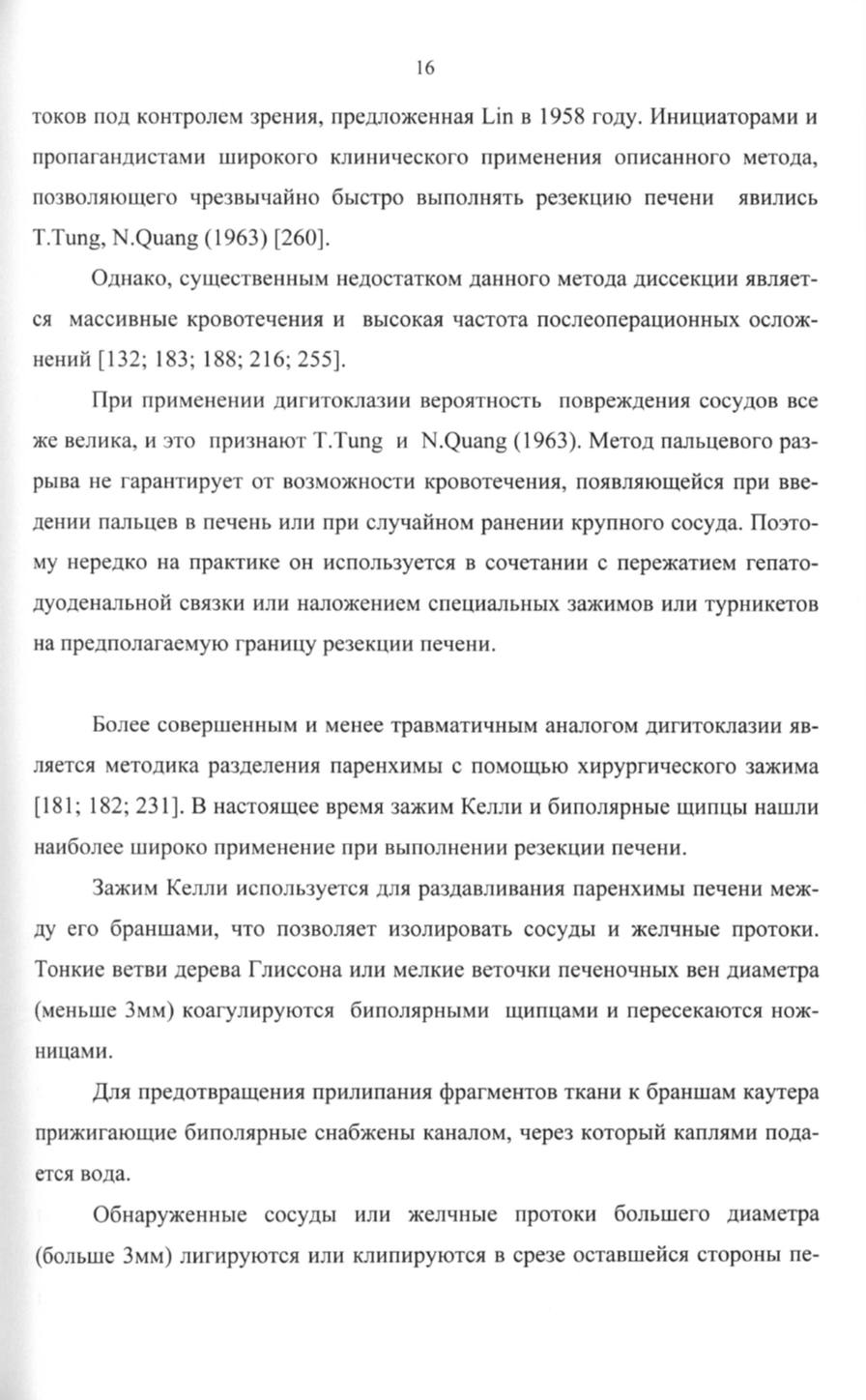 16

токов под контролем зрения, предложенная Lin в 1958 году. Инициаторами и пропагандистами широкого клинического применения описанного метода, позволяющего чрезвычайно быстро выполнять резекцию печени явились T.Tung, N.Quang (1963) [260].

Однако, существенным недостатком данного метода диссекции является массивные кровотечения и высокая частота послеоперационных осложнений [132; 183; 188; 216; 255].

При применении дигитоклазии вероятность повреждения сосудов все же велика, и это признают T.Tung и N.Quang (1963). Метод пальцевого разрыва не гарантирует от возможности кровотечения, появляющейся при введении пальцев в печень или при случайном ранении крупного сосуда. Поэтому нередко на практике он используется в сочетании с пережатием гепатодуоденальной связки или наложением специальных зажимов или турникетов на предполагаемую границу резекции печени.

Более совершенным и менее травматичным аналогом дигитоклазии является методика разделения паренхимы с помощью хирургического зажима [181; 182; 231]. В настоящее время зажим Келли и биполярные щипцы нашли наиболее широко применение при выполнении резекции печени.

Зажим Келли используется для раздавливания паренхимы печени между его браншами, что позволяет изолировать сосуды и желчные протоки. Тонкие ветви дерева Глиссона или мелкие веточки печеночных вен диаметра (меньше 3мм) коагулируются биполярными щипцами и пересекаются ножницами.

Для предотвращения прилипания фрагментов ткани к браншам каутера прижигающие биполярные снабжены каналом, через который каплями подается вода.

Обнаруженные сосуды или желчные протоки большего диаметра (больше 3мм) лигируются или клипируются в срезе оставшейся стороны пе-